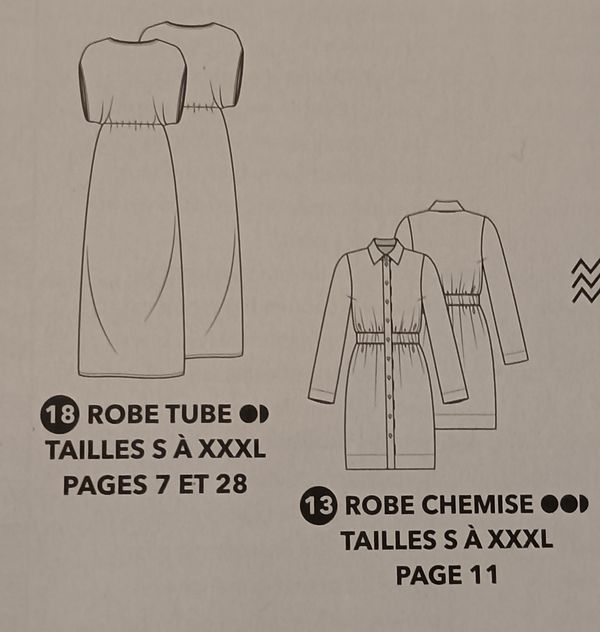 18 ROBE TUBE
TAILLES S À XXXL
PAGES 7 ET 28

13 ROBE CHEMISE
TAILLES S À XXXL
PAGE 11